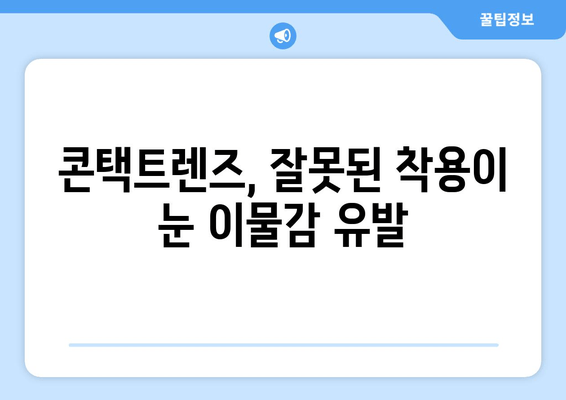 꿀팁정보

콘택트렌즈, 잘못된 착용이 눈 이물감 유발